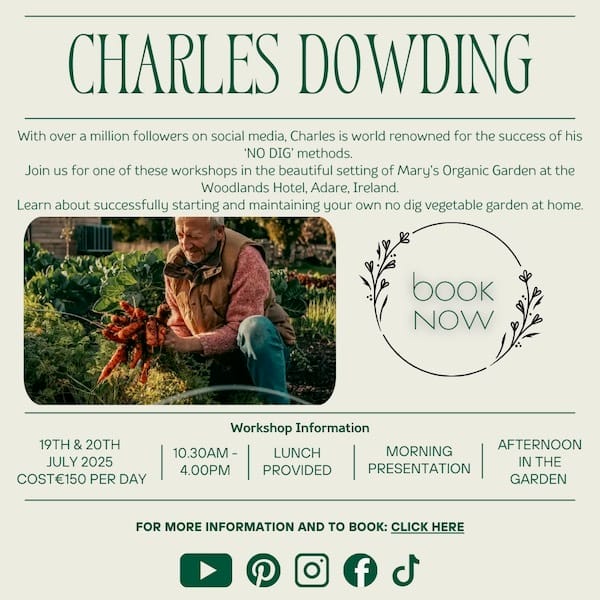 CHARLES DOWDING

With over a million followers on social media, Charles is world renowned for the success of his 'NO DIG' methods.

Join us for one of these workshops in the beautiful setting of Mary's Organic Garden at the Woodlands Hotel, Adare, Ireland.

Learn about successfully starting and maintaining your own no dig vegetable garden at home.

book NOW

Workshop Information

19TH & 20TH JULY 2025 COST€150 PER DAY

10.30AM - 4.00PM

LUNCH PROVIDED

MORNING PRESENTATION

AFTERNOON IN THE GARDEN

FOR MORE INFORMATION AND TO BOOK: CLICK HERE